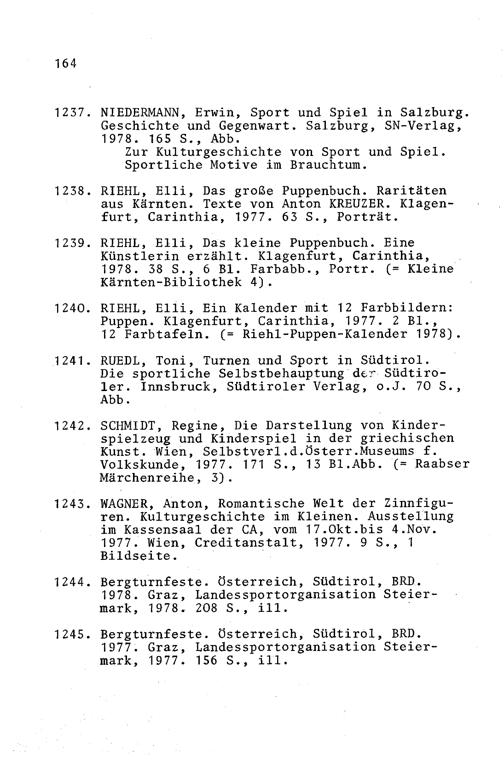 164

1237. NIEDERMANN, Erwin, Sport und Spiel in Salzburg. Geschichte und Gegenwart. Salzburg, SN-Verlag, 1978. 165 S., Abb.
Zur Kulturgeschichte von Sport und Spiel. Sportliche Motive im Brauchtum.

1238. RIEHL, Elli, Das große Puppenbuch. Raritäten aus Kärnten. Texte von Anton KREUZER. Klagenfurt, Carinthia, 1977. 63 S., Porträt.

1239. RIEHL, Elli, Das kleine Puppenbuch. Eine Künstlerin erzählt. Klagenfurt, Carinthia, 1978. 38 S., 6 Bl. Farbabb., Portr. (= Kleine Kärnten-Bibliothek 4).

1240. RIEHL, Elli, Ein Kalender mit 12 Farbbildern: Puppen. Klagenfurt, Carinthia, 1977. 2 Bl., 12 Farbtafeln. (= Riehl-Puppen-Kalender 1978).

1241. RUEDL, Toni, Turnen und Sport in Südtirol. Die sportliche Selbstbehauptung der Südtiroler. Innsbruck, Südtiroler Verlag, o.J. 70 S., Abb.

1242. SCHMIDT, Regine, Die Darstellung von Kinderspielzeug und Kinderspiel in der griechischen Kunst. Wien, Selbstverl.d.Österr.Museums f. Volkskunde, 1977. 171 S., 13 Bl.Abb. (= Raabser Märchenreihe, 3).

1243. WAGNER, Anton, Romantische Welt der Zinnfiguren. Kulturgeschichte im Kleinen. Ausstellung im Kassensaal der CA, vom 17.Okt.bis 4.Nov. 1977. Wien, Creditanstalt, 1977. 9 S., 1 Bildseite.

1244. Bergturnfeste. Österreich, Südtirol, BRD. 1978. Graz, Landessportorganisation Steiermark, 1978. 208 S., ill.

1245. Bergturnfeste. Österreich, Südtirol, BRD. 1977. Graz, Landessportorganisation Steiermark, 1977. 156 S., ill.